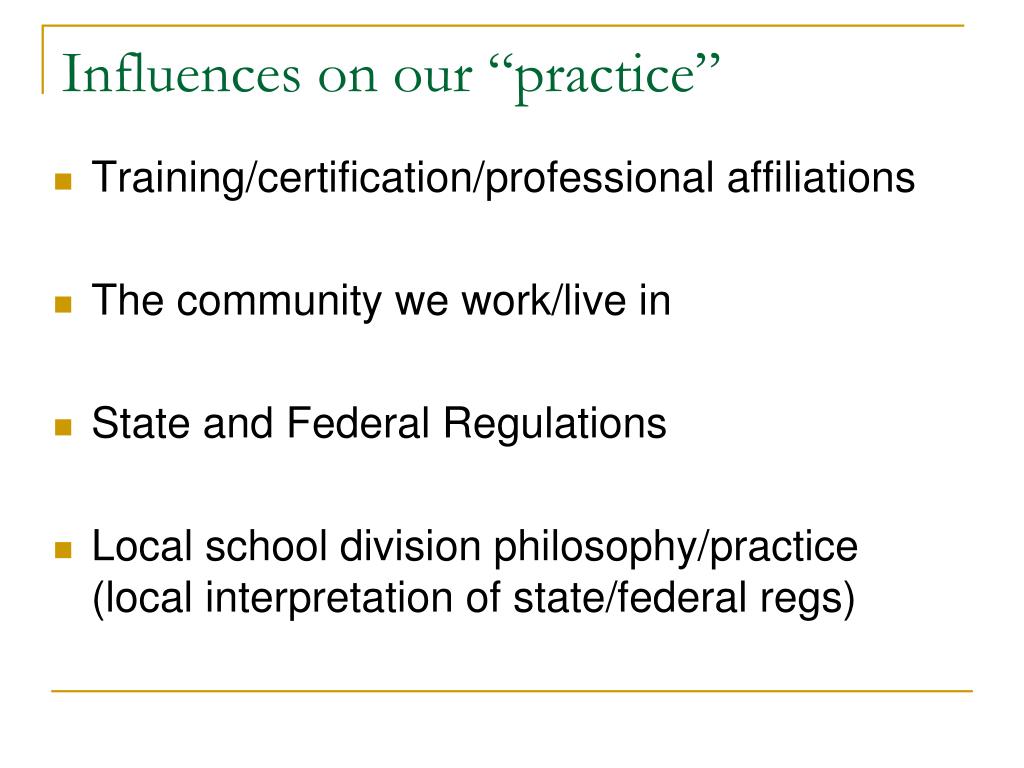 Influences on our “practice”

Training/certification/professional affiliations

The community we work/live in

State and Federal Regulations

Local school division philosophy/practice (local interpretation of state/federal regs)